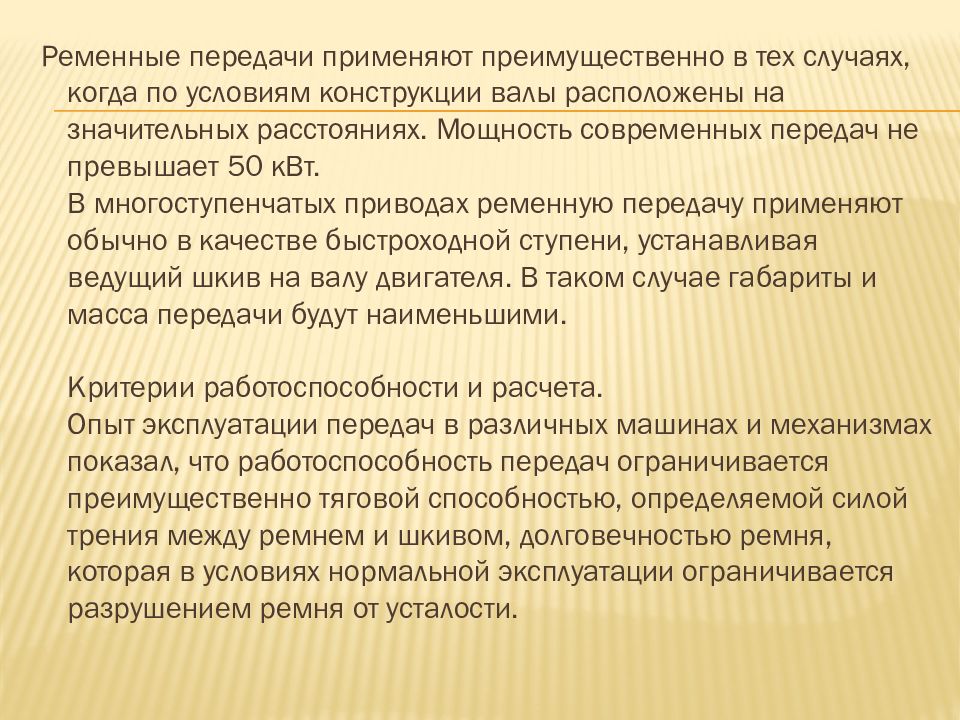 Ременные передачи применяют преимущественно в тех случаях, когда по условиям конструкции валы расположены на значительных расстояниях. Мощность современных передач не превышает 50 кВт.
В многоступенчатых приводах ременную передачу применяют обычно в качестве быстроходной ступени, устанавливая ведущий шкив на валу двигателя. В таком случае габариты и масса передачи будут наименьшими.

Критерии работоспособности и расчета.
Опыт эксплуатации передач в различных машинах и механизмах показал, что работоспособность передач ограничивается преимущественно тяговой способностью, определяемой силой трения между ремнем и шкивом, долговечностью ремня, которая в условиях нормальной эксплуатации ограничивается разрушением ремня от усталости.